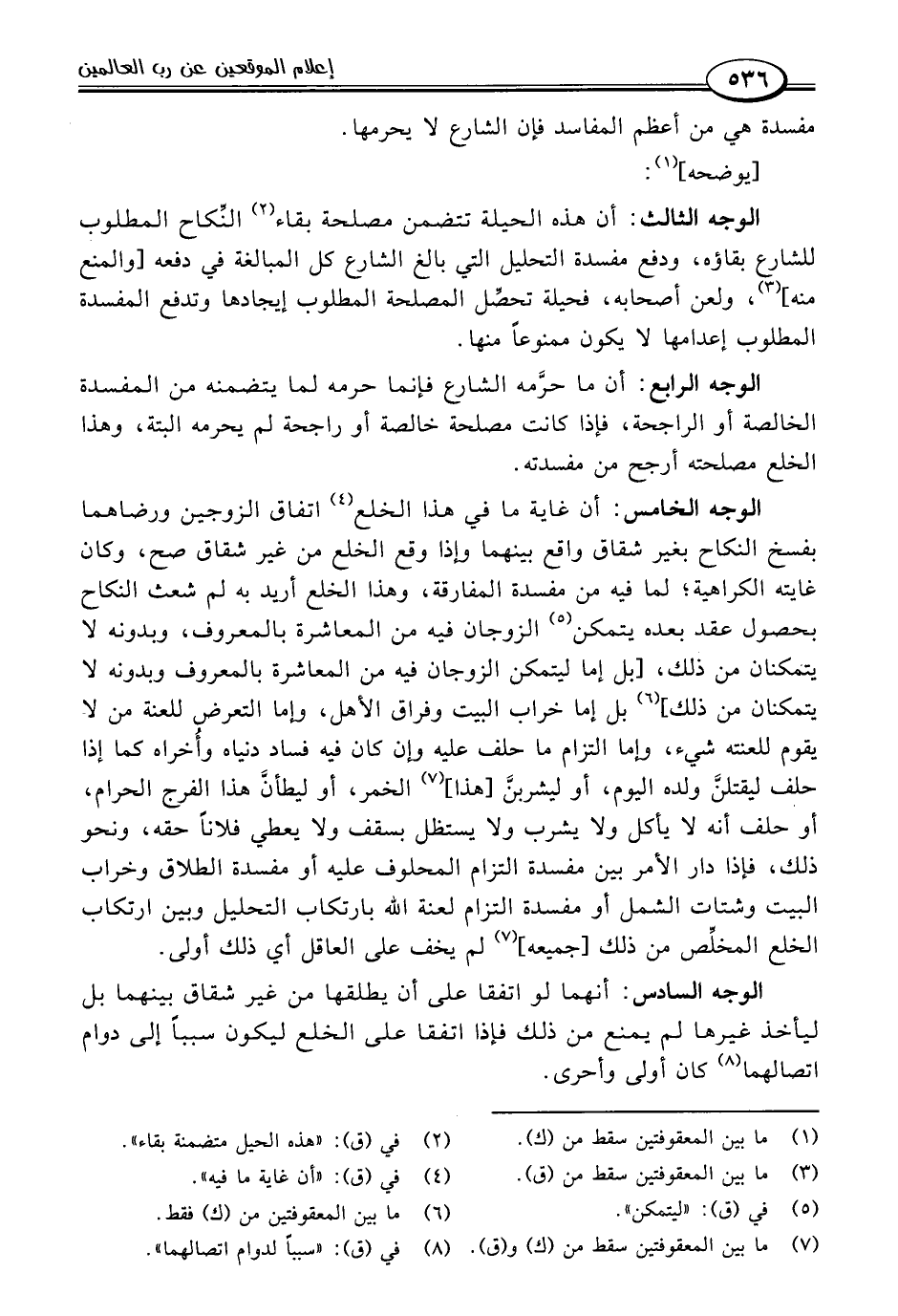 ٥٣٦ إعلام الموقعين عن رب العالمين

مفسدة هي من أعظم المفاسد فإن الشارع لا يحرمها.

[يوضحه]$^{(١)}$:

الوجه الثالث: أن هذه الحيلة تتضمن مصلحة بقاء$^{(٢)}$ النِّكاح المطلوب للشارع بقاؤه، ودفع مفسدة التحليل التي بالغ الشارع كل المبالغة في دفعه [والمنع منه]$^{(٣)}$، ولعن أصحابه، فحيلة تحصِّل المصلحة المطلوب إيجادها وتدفع المفسدة المطلوب إعدامها لا يكون ممنوعاً منها.

الوجه الرابع: أن ما حرَّمه الشارع فإنما حرمه لما يتضمنه من المفسدة الخالصة أو الراجحة، فإذا كانت مصلحة خالصة أو راجحة لم يحرمه البتة، وهذا الخلع مصلحته أرجح من مفسدته.

الوجه الخامس: أن غاية ما في هذا الخلع$^{(٤)}$ اتفاق الزوجين ورضاهما بفسخ النكاح بغير شقاق واقع بينهما وإذا وقع الخلع من غير شقاق صح، وكان غايته الكراهية؛ لما فيه من مفسدة المفارقة، وهذا الخلع أريد به لم شعث النكاح بحصول عقد بعده يتمكن$^{(٥)}$ الزوجان فيه من المعاشرة بالمعروف، وبدونه لا يتمكنان من ذلك، [بل إما ليتمكن الزوجان فيه من المعاشرة بالمعروف وبدونه لا يتمكنان من ذلك]$^{(٦)}$ بل إما خراب البيت وفراق الأهل، وإما التعرض للعنة من لا يقوم للعنته شيء، وإما التزام ما حلف عليه وإن كان فيه فساد دنياه وأُخراه كما إذا حلف ليقتلنَّ ولده اليوم، أو ليشربنَّ [هذا]$^{(٧)}$ الخمر، أو ليطأنَّ هذا الفرج الحرام، أو حلف أنه لا يأكل ولا يشرب ولا يستظل بسقف ولا يعطي فلاناً حقه، ونحو ذلك، فإذا دار الأمر بين مفسدة التزام المحلوف عليه أو مفسدة الطلاق وخراب البيت وشتات الشمل أو مفسدة التزام لعنة الله بارتكاب التحليل وبين ارتكاب الخلع المخلِّص من ذلك [جميعه]$^{(٧)}$ لم يخف على العاقل أي ذلك أولى.

الوجه السادس: أنهما لو اتفقا على أن يطلقها من غير شقاق بينهما بل ليأخذ غيرها لم يمنع من ذلك فإذا اتفقا على الخلع ليكون سبباً إلى دوام اتصالهما$^{(٨)}$ كان أولى وأحرى.

(١) ما بين المعقوفتين سقط من (ك).
(٢) في (ق): «هذه الحيل متضمنة بقاء».
(٣) ما بين المعقوفتين سقط من (ق).
(٤) في (ق): «أن غاية ما فيه».
(٥) في (ق): «ليتمكن».
(٦) ما بين المعقوفتين من (ك) فقط.
(٧) ما بين المعقوفتين سقط من (ك) و(ق).
(٨) في (ق): «سبباً لدوام اتصالهما».